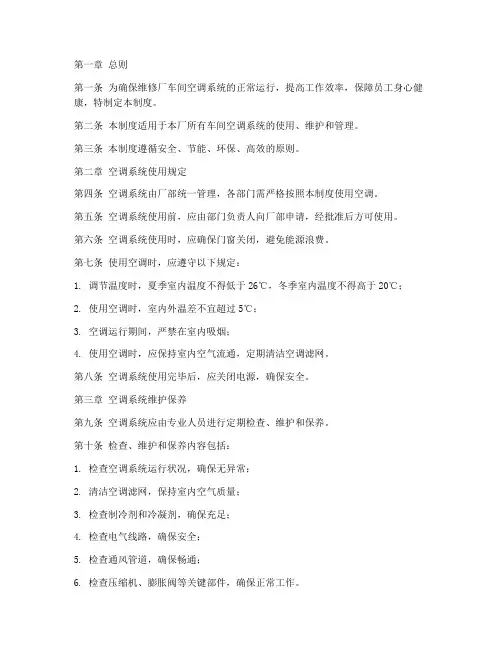 第一章 总则

第一条 为确保维修厂车间空调系统的正常运行，提高工作效率，保障员工身心健康，特制定本制度。

第二条 本制度适用于本厂所有车间空调系统的使用、维护和管理。

第三条 本制度遵循安全、节能、环保、高效的原则。

第二章 空调系统使用规定

第四条 空调系统由厂部统一管理，各部门需严格按照本制度使用空调。

第五条 空调系统使用前，应由部门负责人向厂部申请，经批准后方可使用。

第六条 空调系统使用时，应确保门窗关闭，避免能源浪费。

第七条 使用空调时，应遵守以下规定：

1. 调节温度时，夏季室内温度不得低于 26℃，冬季室内温度不得高于 20℃；

2. 使用空调时，室内外温差不宜超过 5℃；

3. 空调运行期间，严禁在室内吸烟；

4. 使用空调时，应保持室内空气流通，定期清洁空调滤网。

第八条 空调系统使用完毕后，应关闭电源，确保安全。

第三章 空调系统维护保养

第九条 空调系统应由专业人员进行定期检查、维护和保养。

第十条 检查、维护和保养内容包括：

1. 检查空调系统运行状况，确保无异常；

2. 清洁空调滤网，保持室内空气质量；

3. 检查制冷剂和冷凝剂，确保充足；

4. 检查电气线路，确保安全；

5. 检查通风管道，确保畅通；

6. 检查压缩机、膨胀阀等关键部件，确保正常工作。